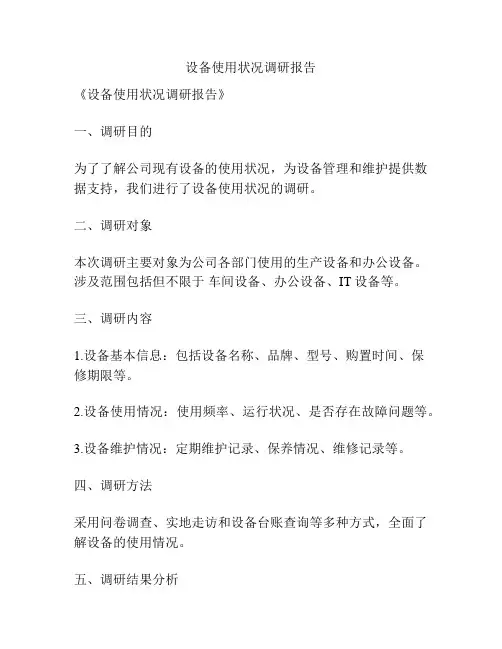 设备使用状况调研报告

《设备使用状况调研报告》

一、调研目的

为了了解公司现有设备的使用状况，为设备管理和维护提供数据支持，我们进行了设备使用状况的调研。

二、调研对象

本次调研主要对象为公司各部门使用的生产设备和办公设备。涉及范围包括但不限于 车间设备、办公设备、IT 设备等。

三、调研内容

1.设备基本信息：包括设备名称、品牌、型号、购置时间、保修期限等。

2.设备使用情况：使用频率、运行状况、是否存在故障问题等。

3.设备维护情况：定期维护记录、保养情况、维修记录等。

四、调研方法

采用问卷调查、实地走访和设备台账查询等多种方式，全面了解设备的使用情况。

五、调研结果分析